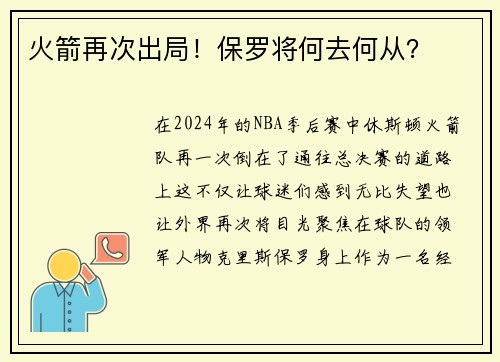 火箭再次出局！保罗将何去何从?

在2024年的NBA季后赛中休斯顿火箭队再一次倒在了通往总决赛的道路上这不仅让球迷们感到无比失望也让外界再次将目光聚焦在球队的领军人物克里斯保罗身上作为一名经